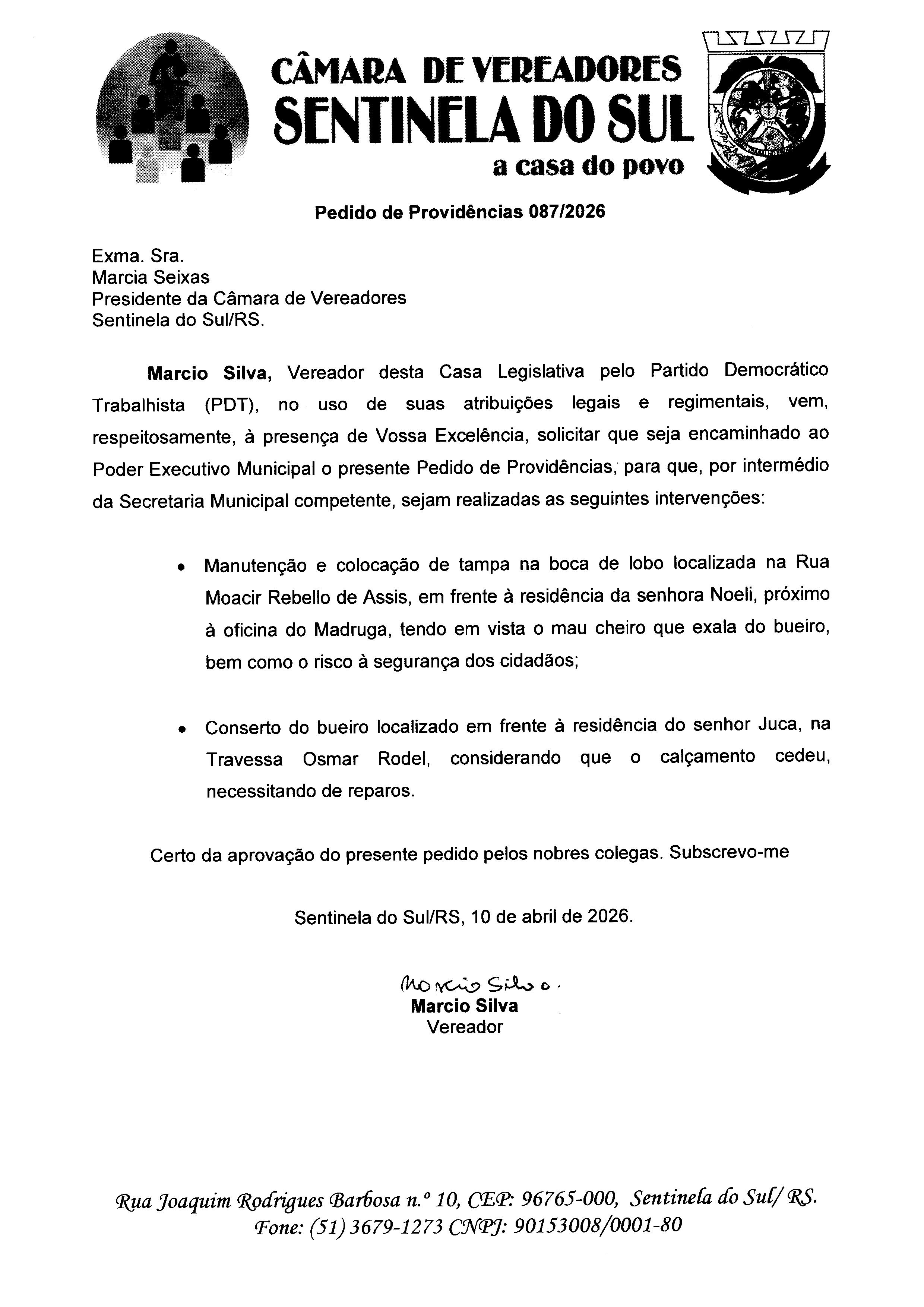 CÂMARA DE VEREADORES
SENTINELA DO SUL
a casa do povo

Pedido de Providências 087/2026

Exma. Sra.
Marcia Seixas
Presidente da Câmara de Vereadores
Sentinela do Sul/RS.

Marcio Silva, Vereador desta Casa Legislativa pelo Partido Democrático Trabalhista (PDT), no uso de suas atribuições legais e regimentais, vem, respeitosamente, à presença de Vossa Excelência, solicitar que seja encaminhado ao Poder Executivo Municipal o presente Pedido de Providências, para que, por intermédio da Secretaria Municipal competente, sejam realizadas as seguintes intervenções:

• Manutenção e colocação de tampa na boca de lobo localizada na Rua Moacir Rebello de Assis, em frente à residência da senhora Noeli, próximo à oficina do Madruga, tendo em vista o mau cheiro que exala do bueiro, bem como o risco à segurança dos cidadãos;

• Conserto do bueiro localizado em frente à residência do senhor Juca, na Travessa Osmar Rodel, considerando que o calçamento cedeu, necessitando de reparos.

Certo da aprovação do presente pedido pelos nobres colegas. Subscrevo-me

Sentinela do Sul/RS, 10 de abril de 2026.

Marcio Silva.
Marcio Silva
Vereador

Rua Joaquim Rodrigues Barbosa n.º 10, CEP: 96765-000, Sentinela do Sul/ RS.
Fone: (51) 3679-1273 CNPJ: 90153008/0001-80